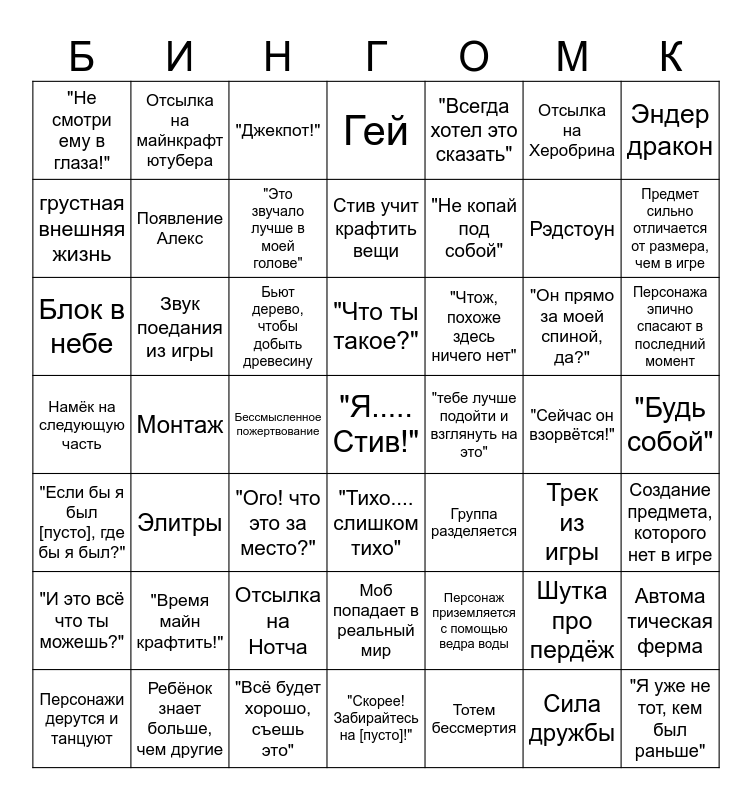 | Б | И | Н | Г | О | М | К |
|---|---|---|---|---|---|---|
| "Не смотри ему в глаза!" | Отсылка на майнкрафт ютубера | "Джекпот!" | Гей | "Всегда хотел это сказать" | Отсылка на Херобрина | Эндер дракон |
| грустная внешняя жизнь | Появление Алекс | "Это звучало лучше в моей голове" | Стив учит крафтить вещи | "Не копай под собой" | Рэдстоун | Предмет сильно отличается от размера, чем в игре |
| Блок в небе | Звук поедания из игры | Бьют дерево, чтобы добыть древесину | "Что ты такое?" | "Чтож, похоже здесь ничего нет" | "Он прямо за моей спиной, да?" | Персонажа эпично спасают в последний момент |
| Намёк на следующую часть | Монтаж | Бессмысленное пожертвование | "Я..... Стив!" | "тебе лучше подойти и взглянуть на это" | "Сейчас он взорвётся!" | "Будь собой" |
| "Если бы я был [пусто], где бы я был?" | Элитры | "Ого! что это за место?" | "Тихо.... слишком тихо" | Группа разделяется | Трек из игры | Создание предмета, которого нет в игре |
| "И это всё что ты можешь?" | "Время майн крафтить!" | Отсылка на Нотча | Моб попадает в реальный мир | Персонаж приземляется с помощью ведра воды | Шутка про пердёж | Автома тическая ферма |
| Персонажи дерутся и танцуют | Ребёнок знает больше, чем другие | "Всё будет хорошо, съешь это" | "Скорее! Забирайтесь на [пусто]!" | Тотем бессмертия | Сила дружбы | "Я уже не тот, кем был раньше" |